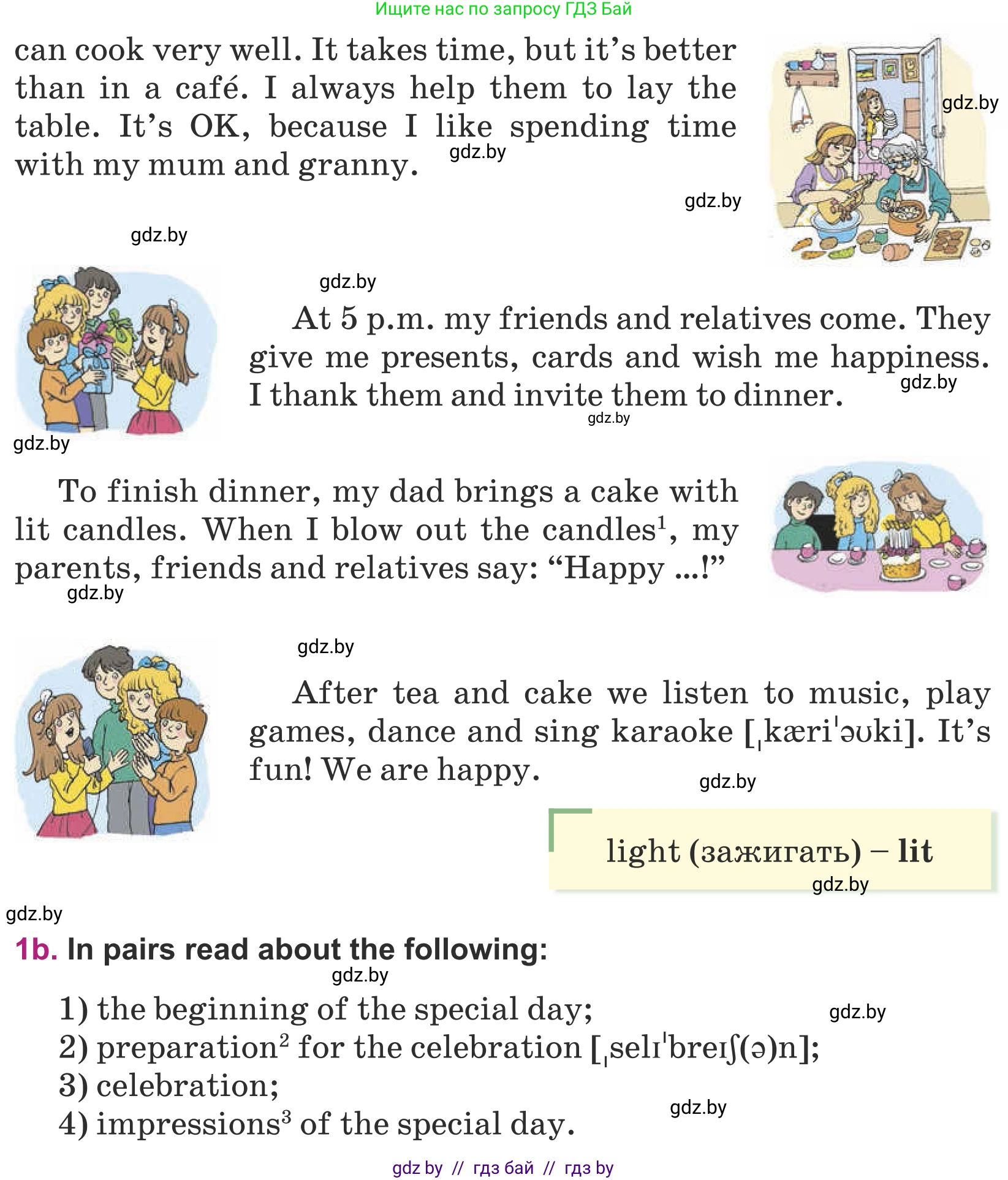 Ищите нас по запросу ГДЗ Бай

can cook very well. It takes time, but it's better than in a café. I always help them to lay the table. It's OK, because I like spending time with my mum and granny.

gdz.by

gdz.by

gdz.by

gdz.by

gdz.by

At 5 p.m. my friends and relatives come. They give me presents, cards and wish me happiness. I thank them and invite them to dinner.

gdz.by

gdz.by

gdz.by

To finish dinner, my dad brings a cake with lit candles. When I blow out the candles$^1$, my parents, friends and relatives say: "Happy ...!"

gdz.by

gdz.by

After tea and cake we listen to music, play games, dance and sing karaoke [ˌkæriˈəʊki]. It's fun! We are happy.

gdz.by

light (зажигать) – lit

gdz.by

gdz.by

1b. In pairs read about the following:

gdz.by

1) the beginning of the special day;

gdz.by

2) preparation$^2$ for the celebration [ˌselɪˈbreɪʃ(ə)n];
3) celebration;

gdz.by

4) impressions$^3$ of the special day.

gdz by // гдз бай // гдз by